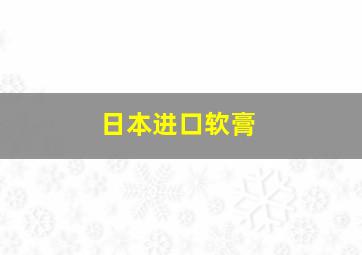 日本进口软膏